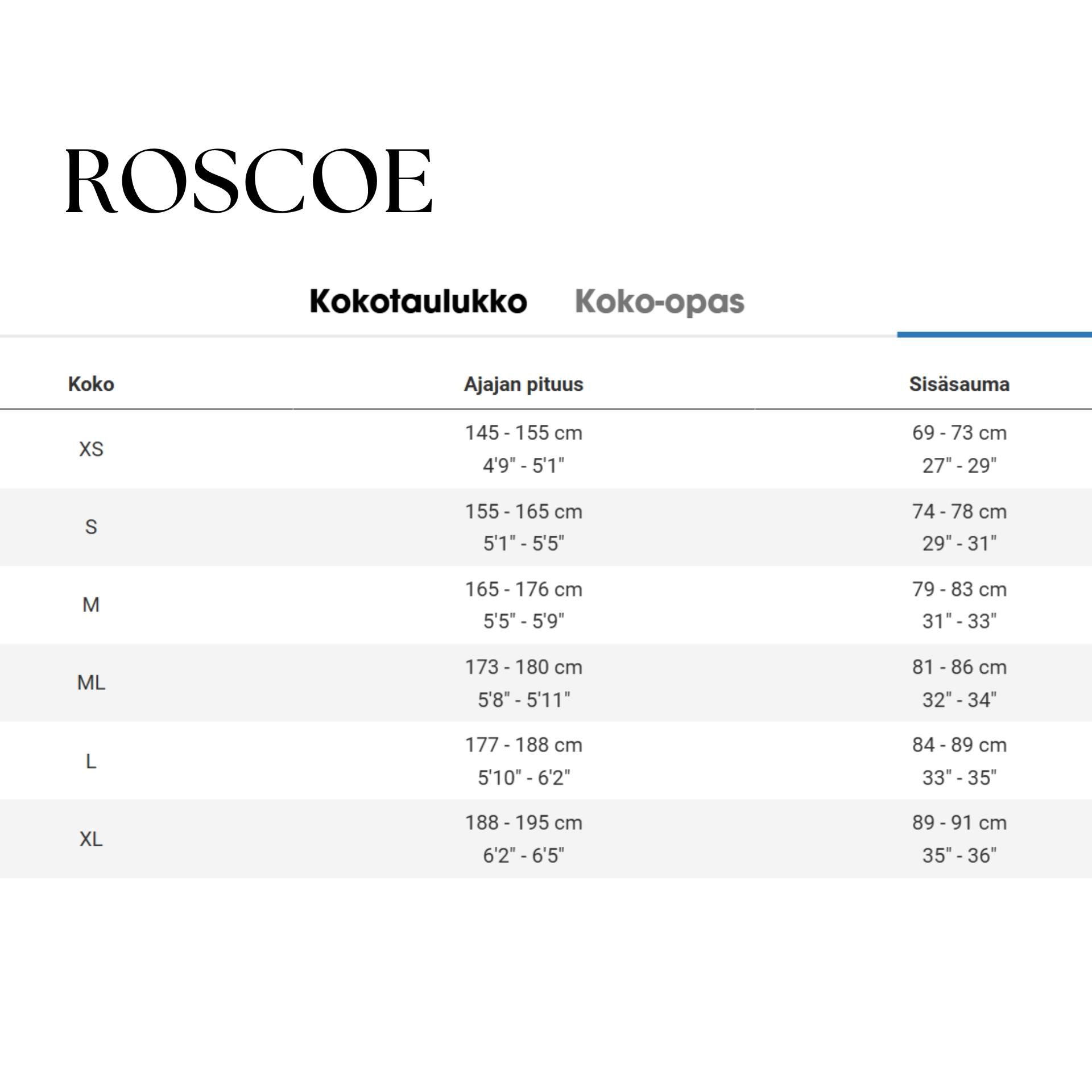 ROSCOE

Kokotaulukko Koko-opas

| Koko | Ajajan pituus | Sisäsauma |
|---|---|---|
| XS | 145 - 155 cm 4'9" - 5'1" | 69 - 73 cm 27" - 29" |
| S | 155 - 165 cm 5'1" - 5'5" | 74 - 78 cm 29" - 31" |
| M | 165 - 176 cm 5'5" - 5'9" | 79 - 83 cm 31" - 33" |
| ML | 173 - 180 cm 5'8" - 5'11" | 81 - 86 cm 32" - 34" |
| L | 177 - 188 cm 5'10" - 6'2" | 84 - 89 cm 33" - 35" |
| XL | 188 - 195 cm 6'2" - 6'5" | 89 - 91 cm 35" - 36" |